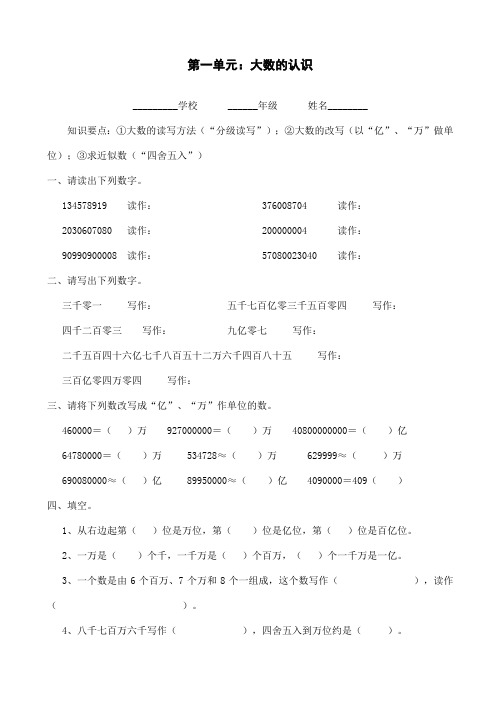 第一单元：大数的认识

________学校　　______年级　　姓名________

知识要点：①大数的读写方法（“分级读写”）；②大数的改写（以“亿”、“万”做单位）；③求近似数（“四舍五入”）

一、请读出下列数字。

134578919　读作：　　376008704　读作：

2030607080　读作：　　200000004　读作：

90990900008　读作：　　57080023040　读作：

二、请写出下列数字。

三千零一　写作：　　五千七百亿零三千五百零四　写作：

四千二百零三　写作：　　九亿零七　写作：

二千五百四十六亿七千八百五十二万六千四百八十五　写作：

三百亿零四万零四　写作：

三、请将下列数改写成“亿”、“万”作单位的数。

460000＝（　）万　927000000＝（　）万　40800000000＝（　）亿

64780000＝（　）万　534728≈（　）万　629999≈（　）万

690080000≈（　）亿　89950000≈（　）亿　4090000＝409（　）

四、填空。

1、从右边起第（　）位是万位，第（　）位是亿位，第（　）位是百亿位。

2、一万是（　）个千，一千万是（　）个百万，（　）个一千万是一亿。

3、一个数是由 6 个百万、7 个万和 8 个一组成，这个数写作（　　），读作（　　）。

4、八千七百万六千写作（　　），四舍五入到万位约是（　）。